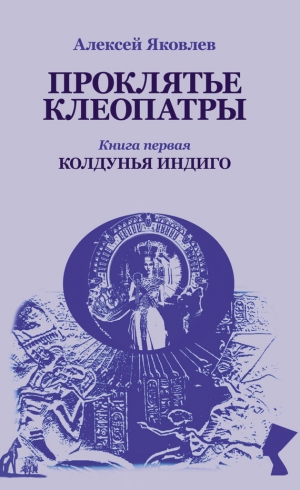 Алексей Яковлев

ПРОКЛЯТЬЕ КЛЕОПАТРЫ

Книга первая

КОЛДУНЬЯ ИНДИГО